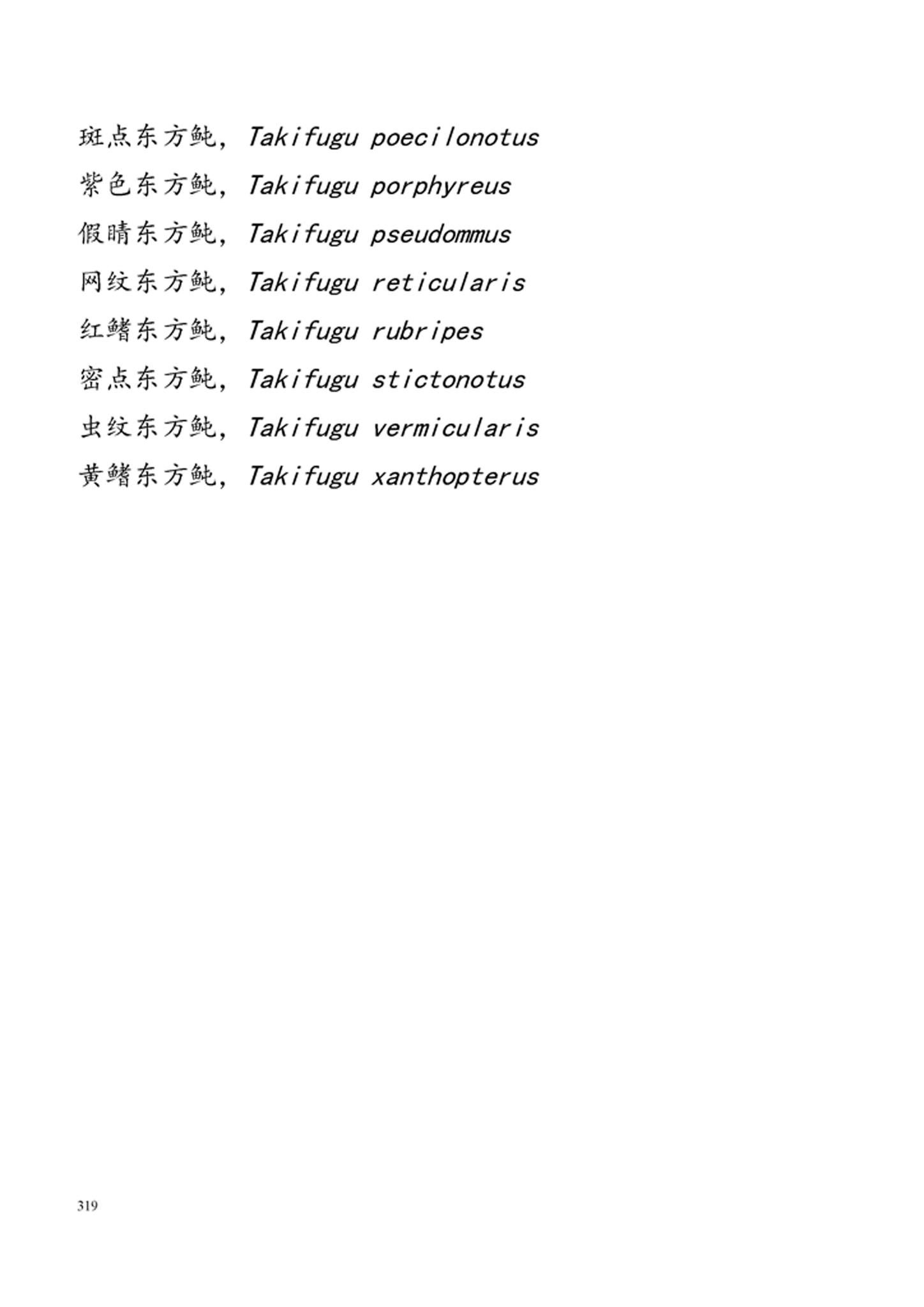 斑点东方鲀，Takifugu poecilonotus

紫色东方鲀，Takifugu porphyreus

假睛东方鲀，Takifugu pseudommus

网纹东方鲀，Takifugu reticularis

红鳍东方鲀，Takifugu rubripes

密点东方鲀，Takifugu stictonotus

虫纹东方鲀，Takifugu vermicularis

黄鳍东方鲀，Takifugu xanthopterus

319